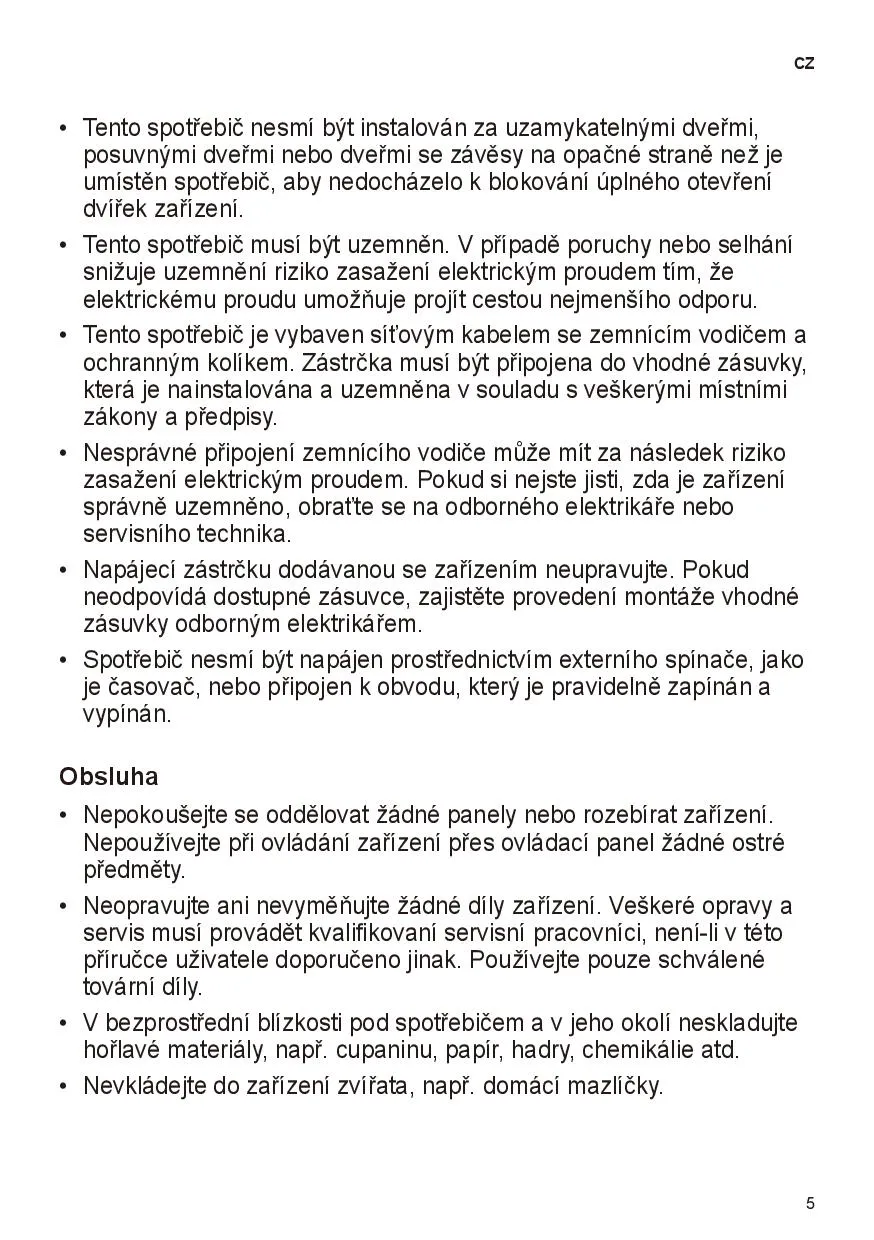 CZ

• Tento spotřebič nesmí být instalován za uzamykatelnými dveřmi, posuvnými dveřmi nebo dveřmi se závěsy na opačné straně než je umístěn spotřebič, aby nedocházelo k blokování úplného otevření dvířek zařízení.

• Tento spotřebič musí být uzemněn. V případě poruchy nebo selhání snižuje uzemnění riziko zasažení elektrickým proudem tím, že elektrickému proudu umožňuje projít cestou nejmenšího odporu.

• Tento spotřebič je vybaven síťovým kabelem se zemnícím vodičem a ochranným kolíkem. Zástrčka musí být připojena do vhodné zásuvky, která je nainstalována a uzemněna v souladu s veškerými místními zákony a předpisy.

• Nesprávné připojení zemnícího vodiče může mít za následek riziko zasažení elektrickým proudem. Pokud si nejste jisti, zda je zařízení správně uzemněno, obraťte se na odborného elektrikáře nebo servisního technika.

• Napájecí zástrčku dodávanou se zařízením neupravujte. Pokud neodpovídá dostupné zásuvce, zajistěte provedení montáže vhodné zásuvky odborným elektrikářem.

• Spotřebič nesmí být napájen prostřednictvím externího spínače, jako je časovač, nebo připojen k obvodu, který je pravidelně zapínán a vypínán.

Obsluha

• Nepokoušejte se oddělovat žádné panely nebo rozebírat zařízení. Nepoužívejte při ovládání zařízení přes ovládací panel žádné ostré předměty.

• Neopravujte ani nevyměňujte žádné díly zařízení. Veškeré opravy a servis musí provádět kvalifikovaní servisní pracovníci, není-li v této příručce uživatele doporučeno jinak. Používejte pouze schválené tovární díly.

• V bezprostřední blízkosti pod spotřebičem a v jeho okolí neskladujte hořlavé materiály, např. cupaninu, papír, hadry, chemikálie atd.

• Nevkládejte do zařízení zvířata, např. domácí mazlíčky.

5